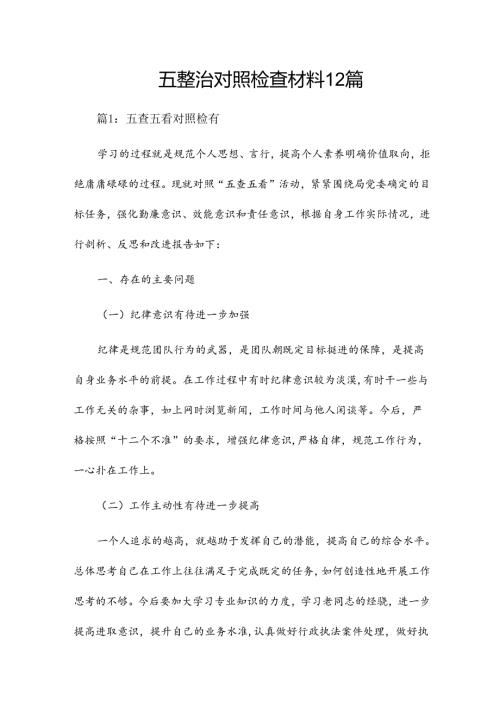 五整治对照检查材料12篇

篇1：五查五看对照检有

学习的过程就是规范个人思想、言行，提高个人素养明确价值取向，拒绝庸庸碌碌的过程。现就对照“五查五看”活动，紧紧围绕局党委确定的目标任务，强化勤廉意识、效能意识和责任意识，根据自身工作实际情况，进行剖析、反思和改进报告如下：

一、存在的主要问题

（一）纪律意识有待进一步加强

纪律是规范团队行为的武器，是团队朝既定目标挺进的保障，是提高自身业务水平的前提。在工作过程中有时纪律意识较为淡漠，有时干一些与工作无关的杂事，如上网时浏览新闻，工作时间与他人闲谈等。今后，严格按照“十二个不准”的要求，增强纪律意识，严格自律，规范工作行为，一心扑在工作上。

（二）工作主动性有待进一步提高

一个人追求的越高，就越助于发挥自己的潜能，提高自己的综合水平。总体思考自己在工作上往往满足于完成既定的任务，如何创造性地开展工作思考的不够。今后要加大学习专业知识的力度，学习老同志的经验，进一步提高进取意识，提升自己的业务水准，认真做好行政执法案件处理，做好执